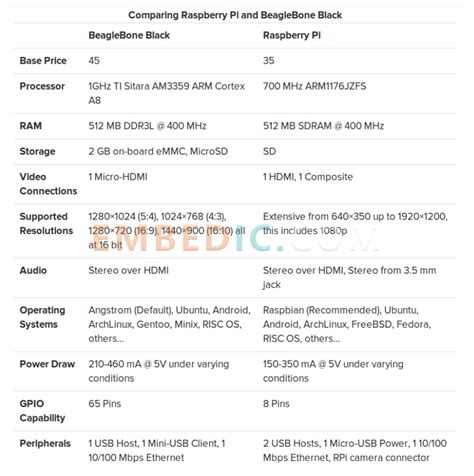 Comparing Raspberry Pi and BeagleBone Black

|  | BeagleBone Black | Raspberry Pi |
|---|---|---|
| Base Price | 45 | 35 |
| Processor | 1GHz TI Sitara AM3359 ARM Cortex A8 | 700 MHz ARM1176JZFS |
| RAM | 512 MB DDR3L @ 400 MHz | 512 MB SDRAM @ 400 MHz |
| Storage | 2 GB on-board eMMC, MicroSD | SD |
| Video Connections | 1 Micro-HDMI | 1 HDMI, 1 Composite |
| Supported Resolutions | 1280×1024 (5:4), 1024×768 (4:3), 1280×720 (16:9), 1440×900 (16:10) all at 16 bit | Extensive from 640×350 up to 1920×1200, this includes 1080p |
| Audio | Stereo over HDMI | Stereo over HDMI, Stereo from 3.5 mm jack |
| Operating Systems | Angstrom (Default), Ubuntu, Android, ArchLinux, Gentoo, Minix, RISC OS, others... | Raspbian (Recommended), Ubuntu, Android, ArchLinux, FreeBSD, Fedora, RISC OS, others... |
| Power Draw | 210-460 mA @ 5V under varying conditions | 150-350 mA @ 5V under varying conditions |
| GPIO Capability | 65 Pins | 8 Pins |
| Peripherals | 1 USB Host, 1 Mini-USB Client, 1 10/100 Mbps Ethernet | 2 USB Hosts, 1 Micro-USB Power, 1 10/100 Mbps Ethernet, RPi camera connector |

EMBEDIC.COM